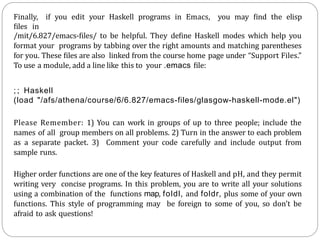 Finally, if you edit your Haskell programs in Emacs, you may find the elisp files in
/mit/6.827/emacs-files/ to be helpful. They define Haskell modes which help you format your programs by tabbing over the right amounts and matching parentheses for you. These files are also linked from the course home page under "Support Files." To use a module, add a line like this to your .emacs file:

;; Haskell
(load "/afs/athena/course/6/6.827/emacs-files/glasgow-haskell-mode.el")

Please Remember: 1) You can work in groups of up to three people; include the names of all group members on all problems. 2) Turn in the answer to each problem as a separate packet. 3) Comment your code carefully and include output from sample runs.

Higher order functions are one of the key features of Haskell and pH, and they permit writing very concise programs. In this problem, you are to write all your solutions using a combination of the functions map, foldl, and foldr, plus some of your own functions. This style of programming may be foreign to some of you, so don't be afraid to ask questions!